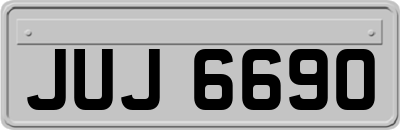 JUJ 6690